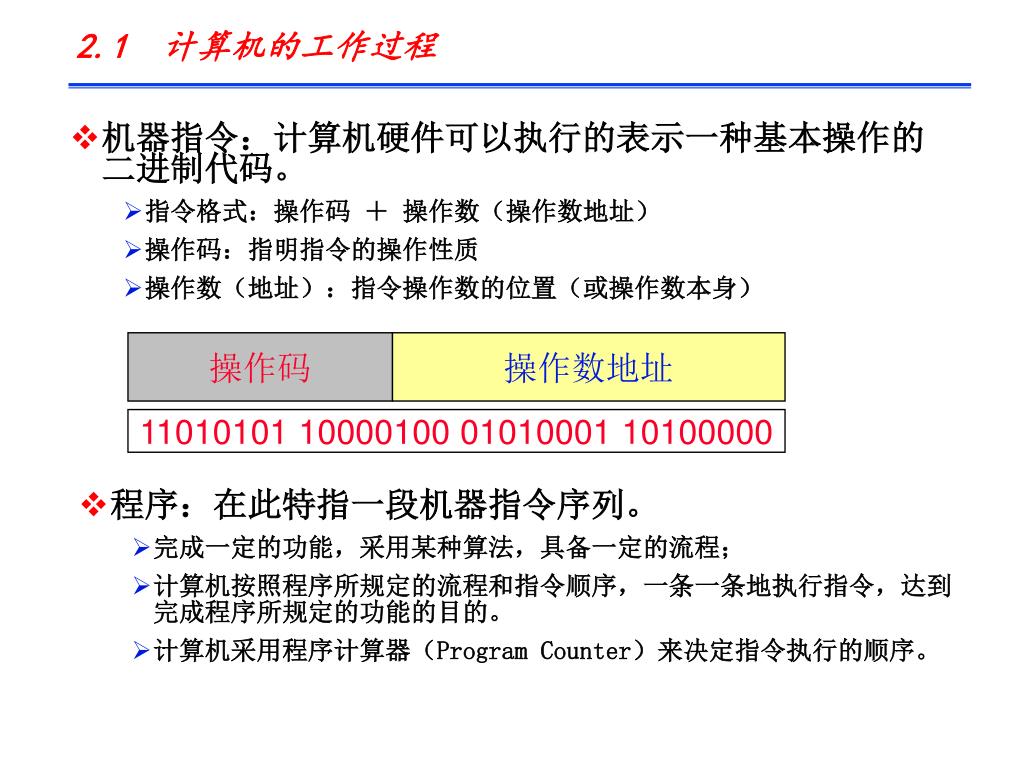 2.1 计算机的工作过程

❖机器指令：计算机硬件可以执行的表示一种基本操作的二进制代码。

➢指令格式：操作码 ＋ 操作数（操作数地址）

➢操作码：指明指令的操作性质

➢操作数（地址）：指令操作数的位置（或操作数本身）

| 操作码 | 操作数地址 |
|---|---|

11010101 10000100 01010001 10100000

❖程序：在此特指一段机器指令序列。

➢完成一定的功能，采用某种算法，具备一定的流程；

➢计算机按照程序所规定的流程和指令顺序，一条一条地执行指令，达到完成程序所规定的功能的目的。

➢计算机采用程序计算器（Program Counter）来决定指令执行的顺序。